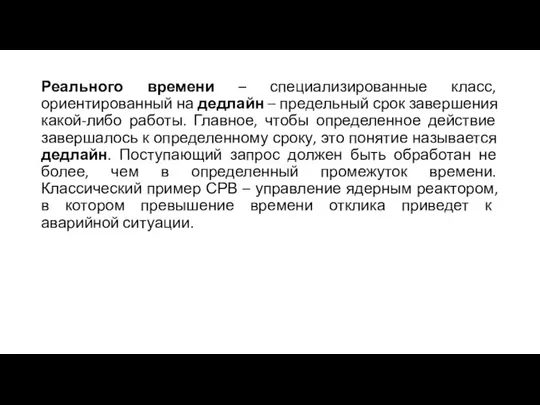 Реального времени – специализированные класс, ориентированный на дедлайн – предельный срок завершения какой-либо работы. Главное, чтобы определенное действие завершалось к определенному сроку, это понятие называется дедлайн. Поступающий запрос должен быть обработан не более, чем в определенный промежуток времени. Классический пример СРВ – управление ядерным реактором, в котором превышение времени отклика приведет к аварийной ситуации.